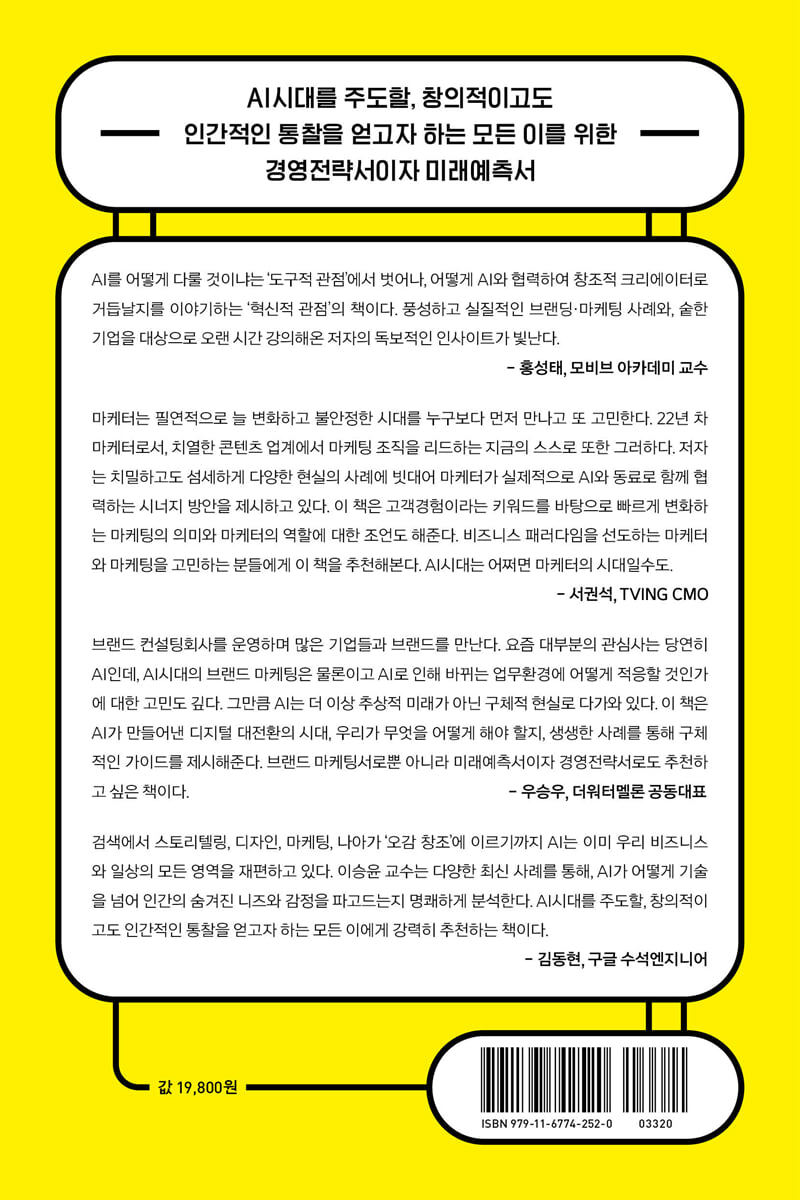 AI시대를 주도할, 창의적이고도
인간적인 통찰을 얻고자 하는 모든 이를 위한
경영전략서이자 미래예측서

AI를 어떻게 다룰 것이냐는 '도구적 관점'에서 벗어나, 어떻게 AI와 협력하여 창조적 크리에이터로 거듭날지를 이야기하는 '혁신적 관점'의 책이다. 풍성하고 실질적인 브랜딩·마케팅 사례와, 숱한 기업을 대상으로 오랜 시간 강의해온 저자의 독보적인 인사이트가 빛난다.

- 홍성태, 모비브 아카데미 교수

마케터는 필연적으로 늘 변화하고 불안정한 시대를 누구보다 먼저 만나고 또 고민한다. 22년 차 마케터로서, 치열한 콘텐츠 업계에서 마케팅 조직을 리드하는 지금의 스스로 또한 그러하다. 저자는 치밀하고도 섬세하게 다양한 현실의 사례에 빗대어 마케터가 실제적으로 AI와 동료로 함께 협력하는 시너지 방안을 제시하고 있다. 이 책은 고객경험이라는 키워드를 바탕으로 빠르게 변화하는 마케팅의 의미와 마케터의 역할에 대한 조언도 해준다. 비즈니스 패러다임을 선도하는 마케터와 마케팅을 고민하는 분들에게 이 책을 추천해본다. AI시대는 어쩌면 마케터의 시대일수도.

- 서권석, TVING CMO

브랜드 컨설팅회사를 운영하며 많은 기업들과 브랜드를 만난다. 요즘 대부분의 관심사는 당연히 AI인데, AI시대의 브랜드 마케팅은 물론이고 AI로 인해 바뀌는 업무환경에 어떻게 적응할 것인가에 대한 고민도 깊다. 그만큼 AI는 더 이상 추상적 미래가 아닌 구체적 현실로 다가와 있다. 이 책은 AI가 만들어낸 디지털 대전환의 시대, 우리가 무엇을 어떻게 해야 할지, 생생한 사례를 통해 구체적인 가이드를 제시해준다. 브랜드 마케팅서로뿐 아니라 미래예측서이자 경영전략서로도 추천하고 싶은 책이다.

- 우승우, 더워터멜론 공동대표

검색에서 스토리텔링, 디자인, 마케팅, 나아가 '오감 창조'에 이르기까지 AI는 이미 우리 비즈니스와 일상의 모든 영역을 재편하고 있다. 이승윤 교수는 다양한 최신 사례를 통해, AI가 어떻게 기술을 넘어 인간의 숨겨진 니즈와 감정을 파고드는지 명쾌하게 분석한다. AI시대를 주도할, 창의적이고도 인간적인 통찰을 얻고자 하는 모든 이에게 강력히 추천하는 책이다.

- 김동현, 구글 수석엔지니어

값 19,800원

ISBN 979-11-6774-252-0
03320